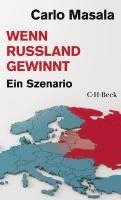 Carlo Masala

WENN RUSSLAND GEWINNT

Ein Szenario

C·H·Beck